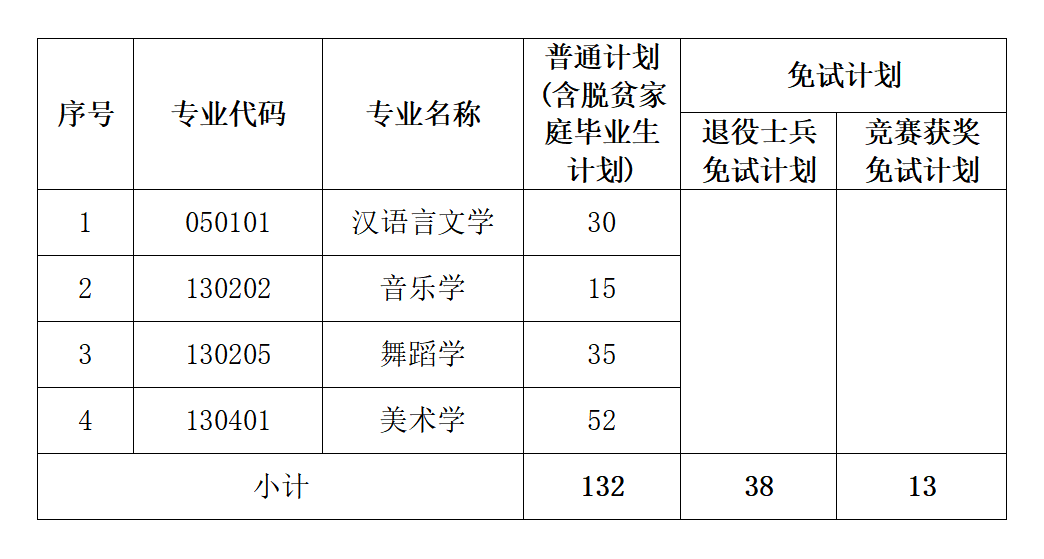 | 序号 | 专业代码 | 专业名称 | 普通计划(含脱贫家庭毕业生计划) | 免试计划 |  |
|---|---|---|---|---|---|
|  |  |  |  | 退役士兵免试计划 | 竞赛获奖免试计划 |
| 1 | 050101 | 汉语言文学 | 30 |  |  |
| 2 | 130202 | 音乐学 | 15 |  |  |
| 3 | 130205 | 舞蹈学 | 35 |  |  |
| 4 | 130401 | 美术学 | 52 |  |  |
| 小计 |  |  | 132 | 38 | 13 |